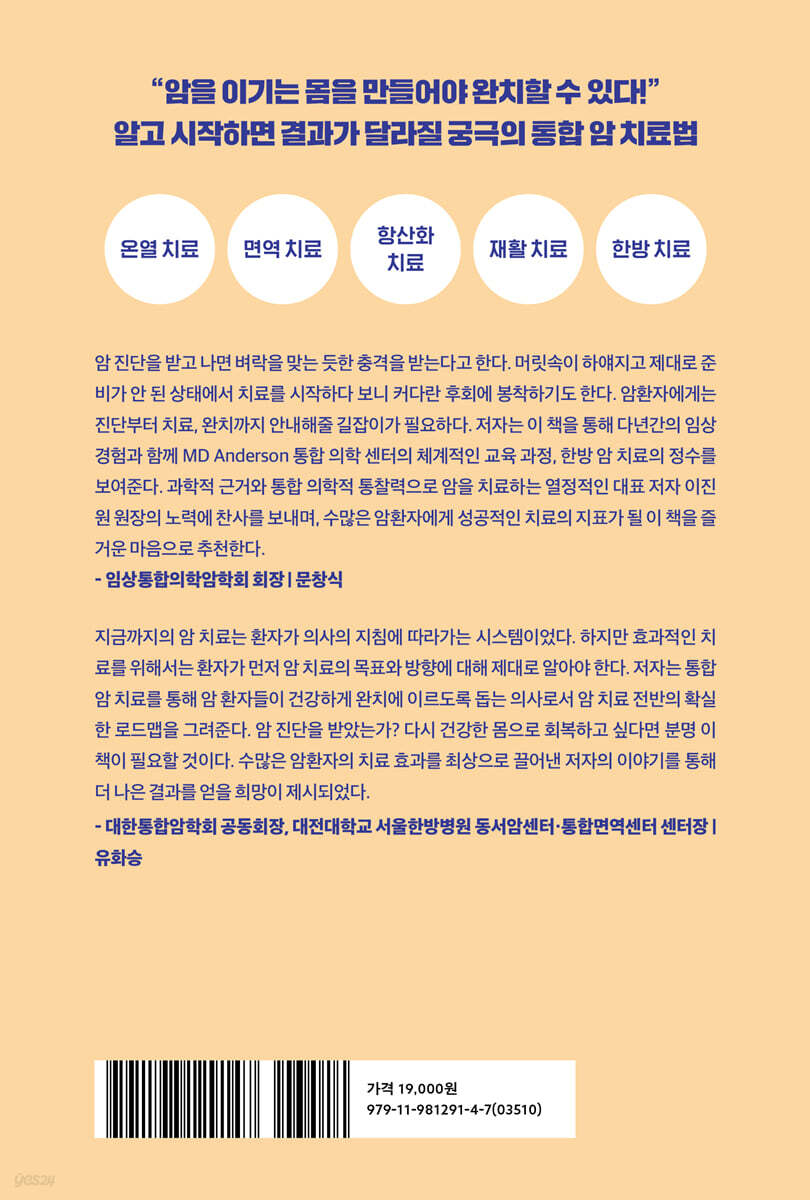 “암을 이기는 몸을 만들어야 완치할 수 있다!”
알고 시작하면 결과가 달라질 궁극의 통합 암 치료법

온열 치료

면역 치료

항산화 치료

재활 치료

한방 치료

암 진단을 받고 나면 벼락을 맞는 듯한 충격을 받는다고 한다. 머릿속이 하얘지고 제대로 준비가 안 된 상태에서 치료를 시작하다 보니 커다란 후회에 봉착하기도 한다. 암환자에게는 진단부터 치료, 완치까지 안내해줄 길잡이가 필요하다. 저자는 이 책을 통해 다년간의 임상 경험과 함께 MD Anderson 통합 의학 센터의 체계적인 교육 과정, 한방 암 치료의 정수를 보여준다. 과학적 근거와 통합 의학적 통찰력으로 암을 치료하는 열정적인 대표 저자 이진원 원장의 노력에 찬사를 보내며, 수많은 암환자에게 성공적인 치료의 지표가 될 이 책을 즐거운 마음으로 추천한다.
- 임상통합의학암학회 회장 | 문창식

지금까지의 암 치료는 환자가 의사의 지침에 따라가는 시스템이었다. 하지만 효과적인 치료를 위해서는 환자가 먼저 암 치료의 목표와 방향에 대해 제대로 알아야 한다. 저자는 통합 암 치료를 통해 암 환자들이 건강하게 완치에 이르도록 돕는 의사로서 암 치료 전반의 확실한 로드맵을 그려준다. 암 진단을 받았는가? 다시 건강한 몸으로 회복하고 싶다면 분명 이 책이 필요할 것이다. 수많은 암환자의 치료 효과를 최상으로 끌어낸 저자의 이야기를 통해 더 나은 결과를 얻을 희망이 제시되었다.
- 대한통합암학회 공동회장, 대전대학교 서울한방병원 동서암센터·통합면역센터 센터장 | 유화승

가격 19,000원
979-11-981291-4-7(03510)

yes24